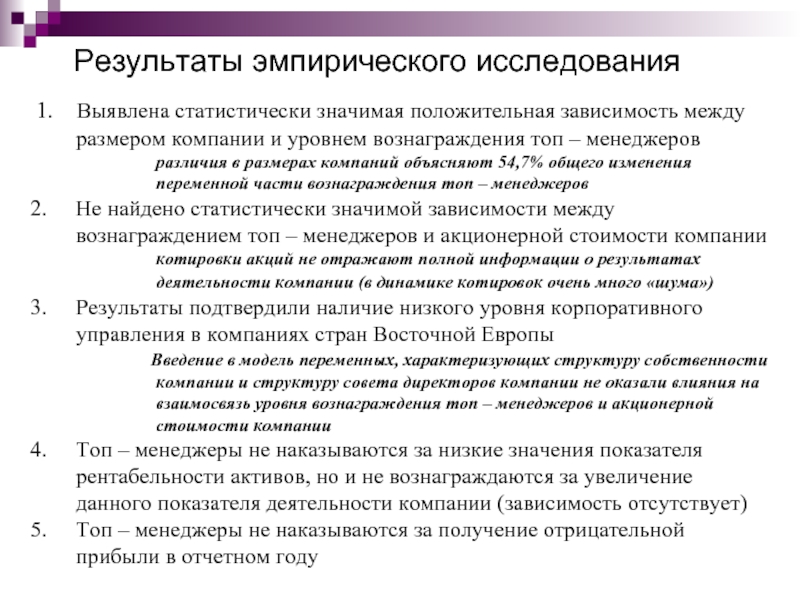 Результаты эмпирического исследования

1. Выявлена статистически значимая положительная зависимость между размером компании и уровнем вознаграждения топ – менеджеров

различия в размерах компаний объясняют 54,7% общего изменения переменной части вознаграждения топ – менеджеров

2. Не найдено статистически значимой зависимости между вознаграждением топ – менеджеров и акционерной стоимости компании

котировки акций не отражают полной информации о результатах деятельности компании (в динамике котировок очень много «шума»)

3. Результаты подтвердили наличие низкого уровня корпоративного управления в компаниях стран Восточной Европы

Введение в модель переменных, характеризующих структуру собственности компании и структуру совета директоров компании не оказали влияния на взаимосвязь уровня вознаграждения топ – менеджеров и акционерной стоимости компании

4. Топ – менеджеры не наказываются за низкие значения показателя рентабельности активов, но и не вознаграждаются за увеличение данного показателя деятельности компании (зависимость отсутствует)

5. Топ – менеджеры не наказываются за получение отрицательной прибыли в отчетном году